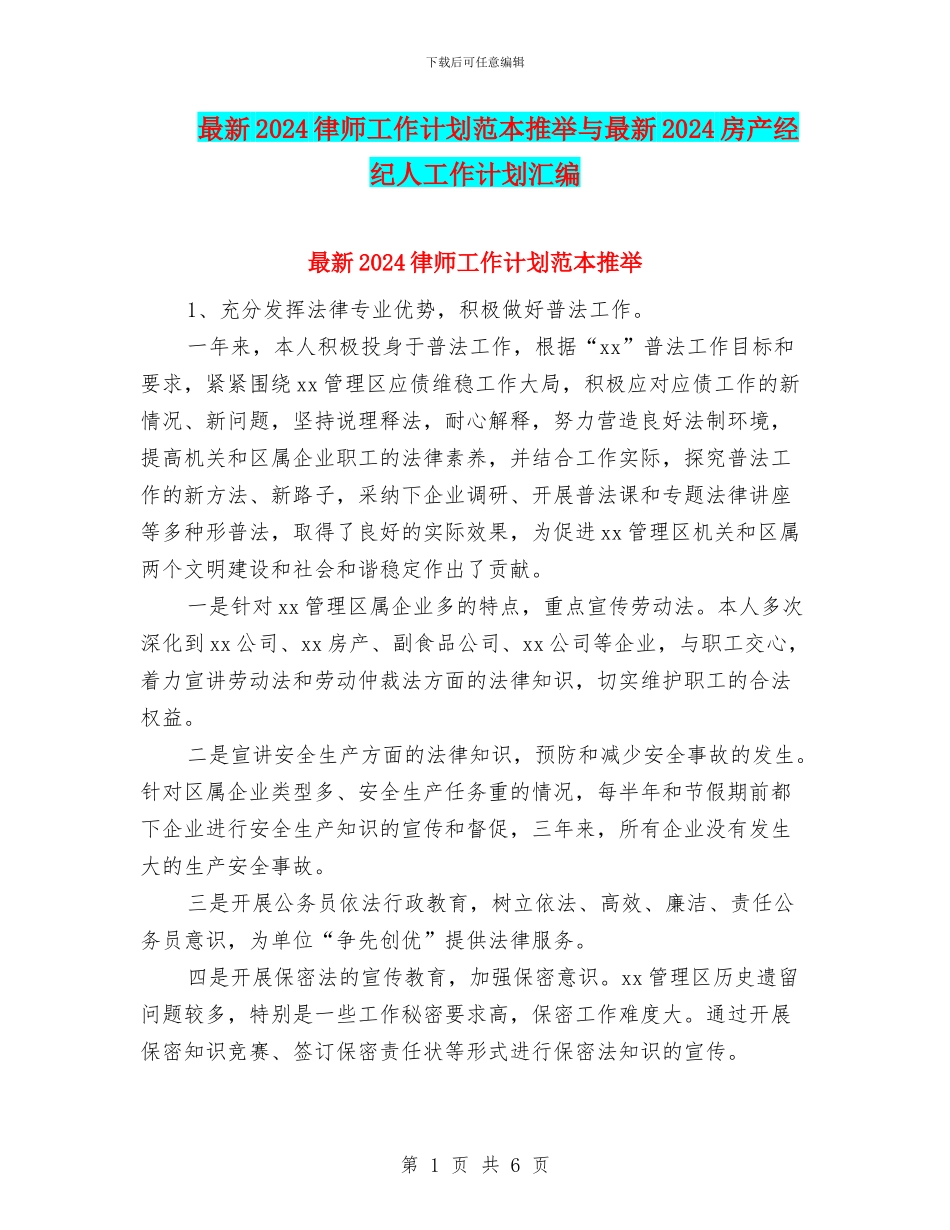 下载后可任意编辑

最新2024律师工作计划范本推举与最新2024房产经纪人工作计划汇编

最新2024律师工作计划范本推举

1、充分发挥法律专业优势，积极做好普法工作。

一年来，本人积极投身于普法工作，根据“xx”普法工作目标和要求，紧紧围绕xx管理区应债维稳工作大局，积极应对应债工作的新情况、新问题，坚持说理释法，耐心解释，努力营造良好法制环境，提高机关和区属企业职工的法律素养，并结合工作实际，探究普法工作的新方法、新路子，采纳下企业调研、开展普法课和专题法律讲座等多种形普法，取得了良好的实际效果，为促进xx管理区机关和区属两个文明建设和社会和谐稳定作出了贡献。

一是针对xx管理区属企业多的特点，重点宣传劳动法。本人多次深化到xx公司、xx房产、副食品公司、xx公司等企业，与职工交心，着力宣讲劳动法和劳动仲裁法方面的法律知识，切实维护职工的合法权益。

二是宣讲安全生产方面的法律知识，预防和减少安全事故的发生。针对区属企业类型多、安全生产任务重的情况，每半年和节假期前都下企业进行安全生产知识的宣传和督促，三年来，所有企业没有发生大的生产安全事故。

三是开展公务员依法行政教育，树立依法、高效、廉洁、责任公务员意识，为单位“争先创优”提供法律服务。

四是开展保密法的宣传教育，加强保密意识。xx管理区历史遗留问题较多，特别是一些工作秘密要求高，保密工作难度大。通过开展保密知识竞赛、签订保密责任状等形式进行保密法知识的宣传。

第 1 页 共 6 页